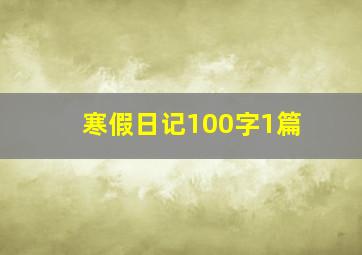 寒假日记100字1篇